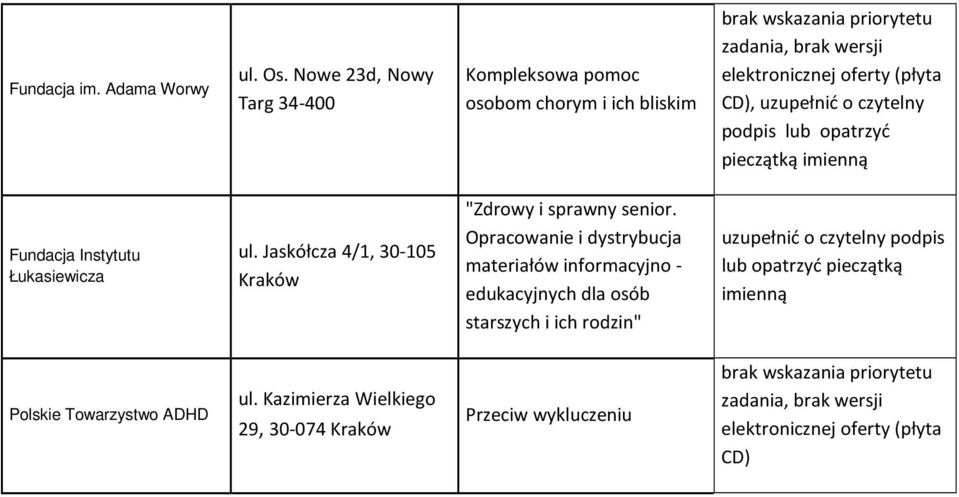 | | | | |
|---|---|---|---|
| Fundacja im. Adama Worwy | ul. Os. Nowe 23d, Nowy Targ 34-400 | Kompleksowa pomoc osobom chorym i ich bliskim | brak wskazania priorytetu zadania, brak wersji elektronicznej oferty (płyta CD), uzupełnić o czytelny podpis lub opatrzyć pieczątką imienną |
| Fundacja Instytutu Łukasiewicza | ul. Jaskółcza 4/1, 30-105 Kraków | "Zdrowy i sprawny senior. Opracowanie i dystrybucja materiałów informacyjno - edukacyjnych dla osób starszych i ich rodzin" | uzupełnić o czytelny podpis lub opatrzyć pieczątką imienną |
| Polskie Towarzystwo ADHD | ul. Kazimierza Wielkiego 29, 30-074 Kraków | Przeciw wykluczeniu | brak wskazania priorytetu zadania, brak wersji elektronicznej oferty (płyta CD) |